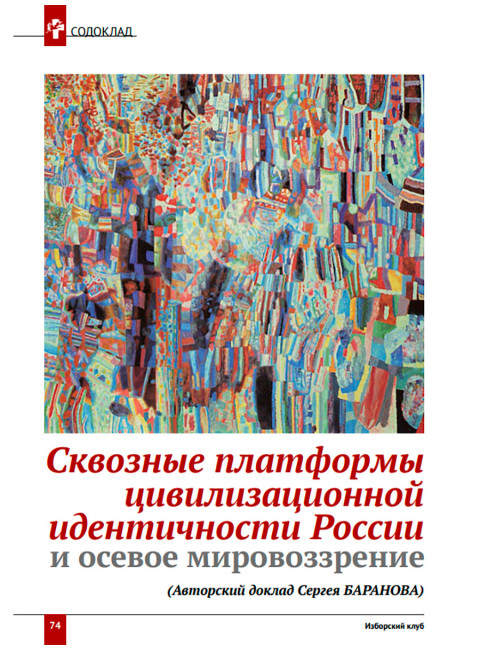 СОДОКЛАД

Сквозные платформы цивилизационной идентичности России и осевое мировоззрение

(Авторский доклад Сергея БАРАНОВА)

74

Изборский клуб